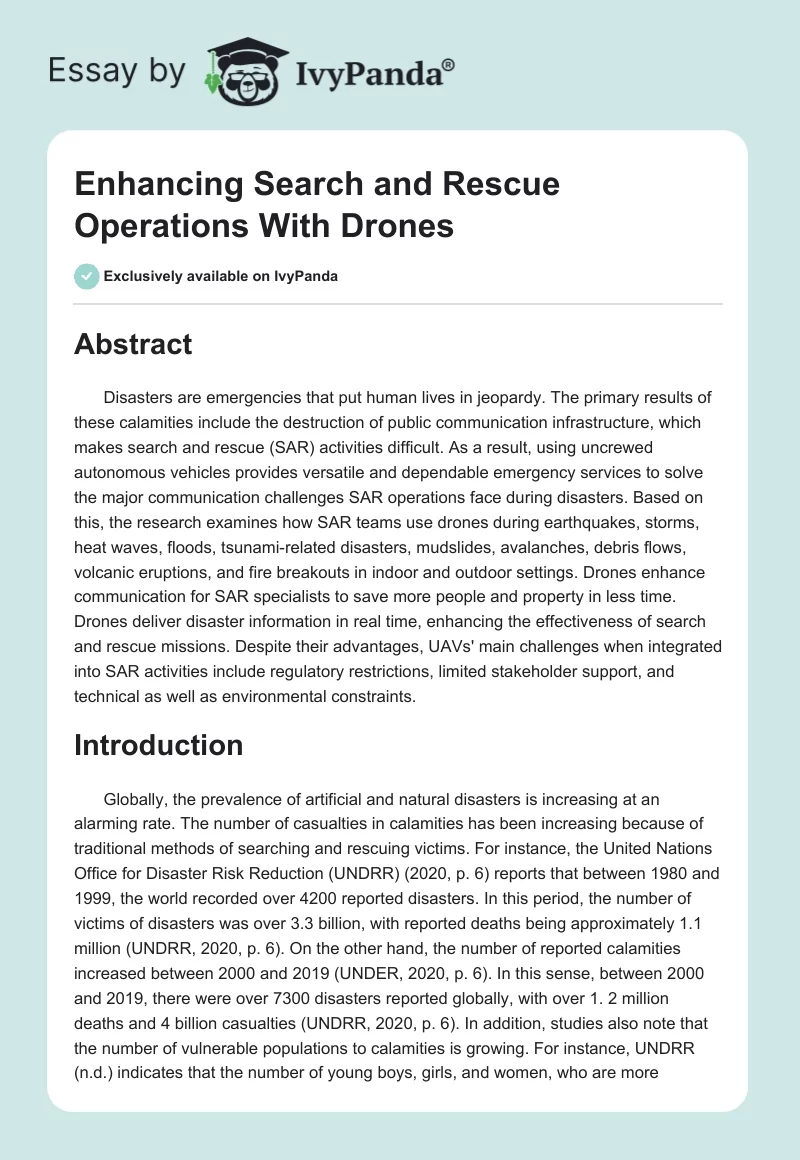 Essay by IvyPanda®

Enhancing Search and Rescue Operations With Drones

Exclusively available on IvyPanda

Abstract

Disasters are emergencies that put human lives in jeopardy. The primary results of these calamities include the destruction of public communication infrastructure, which makes search and rescue (SAR) activities difficult. As a result, using uncrewed autonomous vehicles provides versatile and dependable emergency services to solve the major communication challenges SAR operations face during disasters. Based on this, the research examines how SAR teams use drones during earthquakes, storms, heat waves, floods, tsunami-related disasters, mudslides, avalanches, debris flows, volcanic eruptions, and fire breakouts in indoor and outdoor settings. Drones enhance communication for SAR specialists to save more people and property in less time. Drones deliver disaster information in real time, enhancing the effectiveness of search and rescue missions. Despite their advantages, UAVs' main challenges when integrated into SAR activities include regulatory restrictions, limited stakeholder support, and technical as well as environmental constraints.

Introduction

Globally, the prevalence of artificial and natural disasters is increasing at an alarming rate. The number of casualties in calamities has been increasing because of traditional methods of searching and rescuing victims. For instance, the United Nations Office for Disaster Risk Reduction (UNDRR) (2020, p. 6) reports that between 1980 and 1999, the world recorded over 4200 reported disasters. In this period, the number of victims of disasters was over 3.3 billion, with reported deaths being approximately 1.1 million (UNDRR, 2020, p. 6). On the other hand, the number of reported calamities increased between 2000 and 2019 (UNDER, 2020, p. 6). In this sense, between 2000 and 2019, there were over 7300 disasters reported globally, with over 1. 2 million deaths and 4 billion casualties (UNDRR, 2020, p. 6). In addition, studies also note that the number of vulnerable populations to calamities is growing. For instance, UNDRR (n.d.) indicates that the number of young boys, girls, and women, who are more